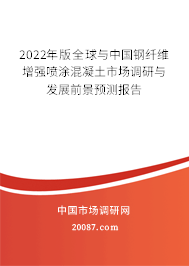 2022年版全球与中国钢纤维增强喷涂混凝土市场调研与发展前景预测报告

中国市场调研网

20087.com